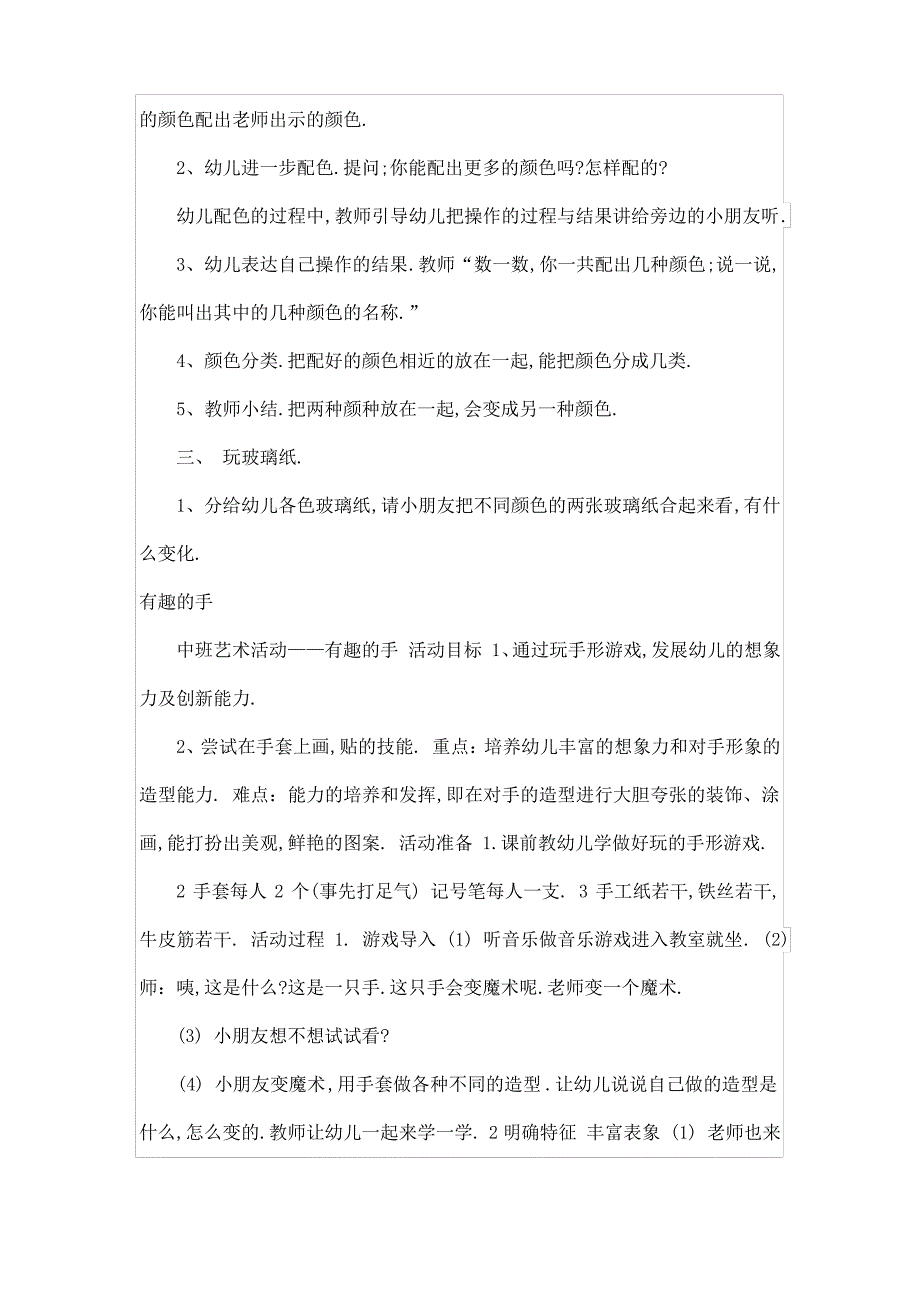 的颜色配出老师出示的颜色.

2、幼儿进一步配色.提问;你能配出更多的颜色吗?怎样配的?

幼儿配色的过程中,教师引导幼儿把操作的过程与结果讲给旁边的小朋友听.

3、幼儿表达自己操作的结果.教师“数一数,你一共配出几种颜色;说一说,你能叫出其中的几种颜色的名称.”

4、颜色分类.把配好的颜色相近的放在一起,能把颜色分成几类.

5、教师小结.把两种颜种放在一起,会变成另一种颜色.

三、 玩玻璃纸.

1、分给幼儿各色玻璃纸,请小朋友把不同颜色的两张玻璃纸合起来看,有什么变化.

有趣的手

中班艺术活动——有趣的手 活动目标 1、通过玩手形游戏,发展幼儿的想象力及创新能力.

2、尝试在手套上画,贴的技能. 重点:培养幼儿丰富的想象力和对手形象的造型能力. 难点:能力的培养和发挥,即在对手的造型进行大胆夸张的装饰、涂画,能打扮出美观,鲜艳的图案. 活动准备 1.课前教幼儿学做好玩的手形游戏.

2 手套每人 2 个(事先打足气) 记号笔每人一支. 3 手工纸若干,铁丝若干,牛皮筋若干. 活动过程 1. 游戏导入 (1) 听音乐做音乐游戏进入教室就坐. (2) 师:咦,这是什么?这是一只手.这只手会变魔术呢.老师变一个魔术.

(3) 小朋友想不想试试看?

(4) 小朋友变魔术,用手套做各种不同的造型.让幼儿说说自己做的造型是什么,怎么变的.教师让幼儿一起来学一学. 2 明确特征 丰富表象 (1) 老师也来